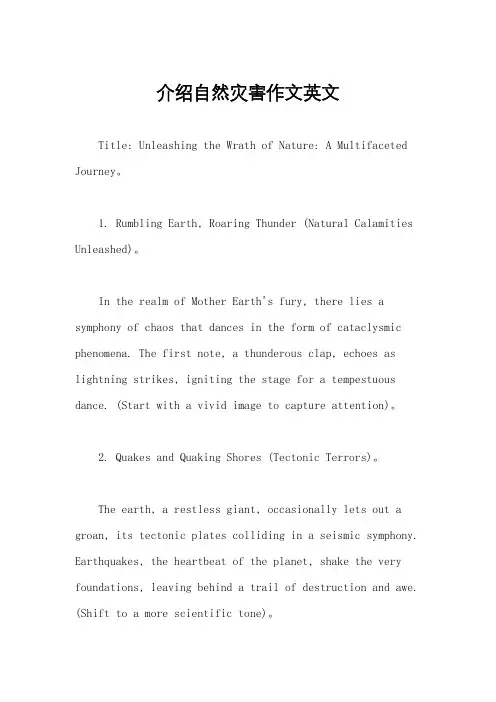 介绍自然灾害作文英文

Title: Unleashing the Wrath of Nature: A Multifaceted Journey。

1. Rumbling Earth, Roaring Thunder (Natural Calamities Unleashed)。

In the realm of Mother Earth's fury, there lies a symphony of chaos that dances in the form of cataclysmic phenomena. The first note, a thunderous clap, echoes as lightning strikes, igniting the stage for a tempestuous dance. (Start with a vivid image to capture attention)。

2. Quakes and Quaking Shores (Tectonic Terrors)。

The earth, a restless giant, occasionally lets out a groan, its tectonic plates colliding in a seismic symphony. Earthquakes, the heartbeat of the planet, shake the very foundations, leaving behind a trail of destruction and awe. (Shift to a more scientific tone)。